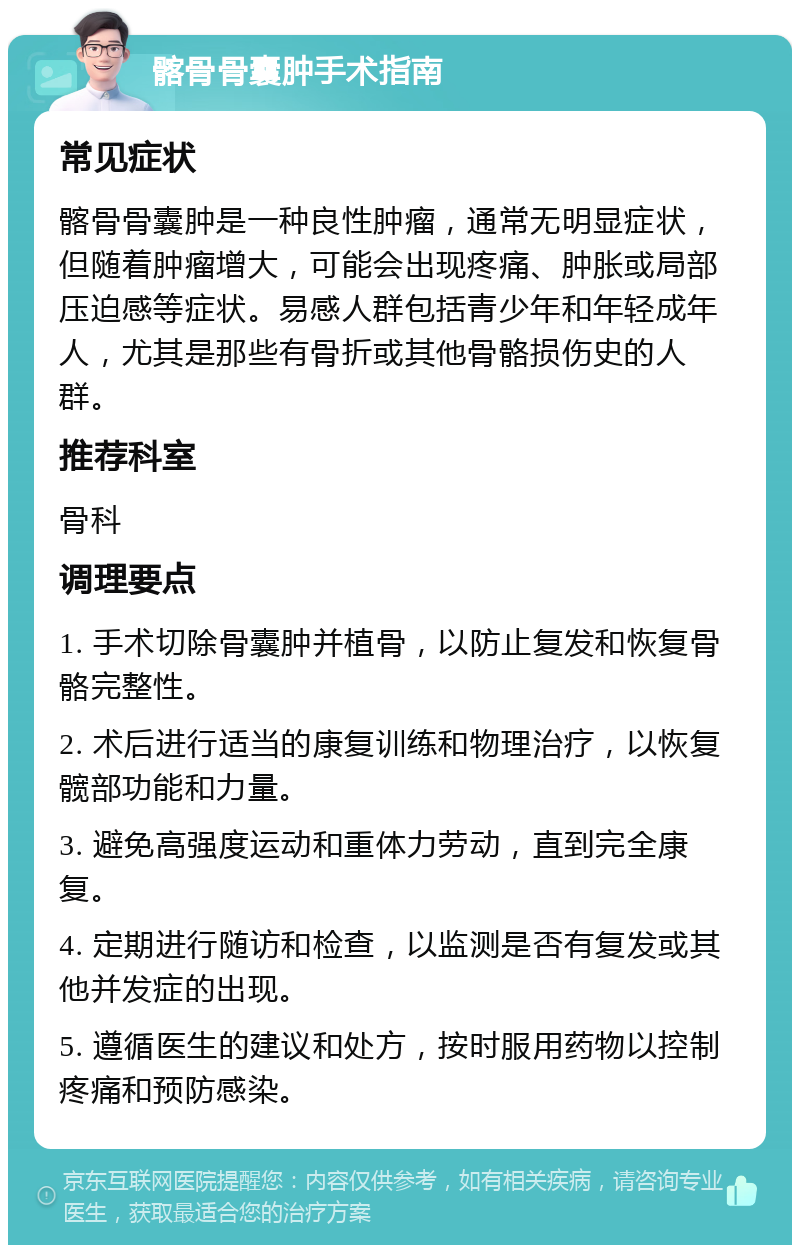 髂骨骨囊肿手术指南

常见症状

髂骨骨囊肿是一种良性肿瘤，通常无明显症状，但随着肿瘤增大，可能会出现疼痛、肿胀或局部压迫感等症状。易感人群包括青少年和年轻成年人，尤其是那些有骨折或其他骨骼损伤史的人群。

推荐科室

骨科

调理要点

1. 手术切除骨囊肿并植骨，以防止复发和恢复骨骼完整性。

2. 术后进行适当的康复训练和物理治疗，以恢复髋部功能和力量。

3. 避免高强度运动和重体力劳动，直到完全康复。

4. 定期进行随访和检查，以监测是否有复发或其他并发症的出现。

5. 遵循医生的建议和处方，按时服用药物以控制疼痛和预防感染。

京东互联网医院提醒您：内容仅供参考，如有相关疾病，请咨询专业医生，获取最适合您的治疗方案